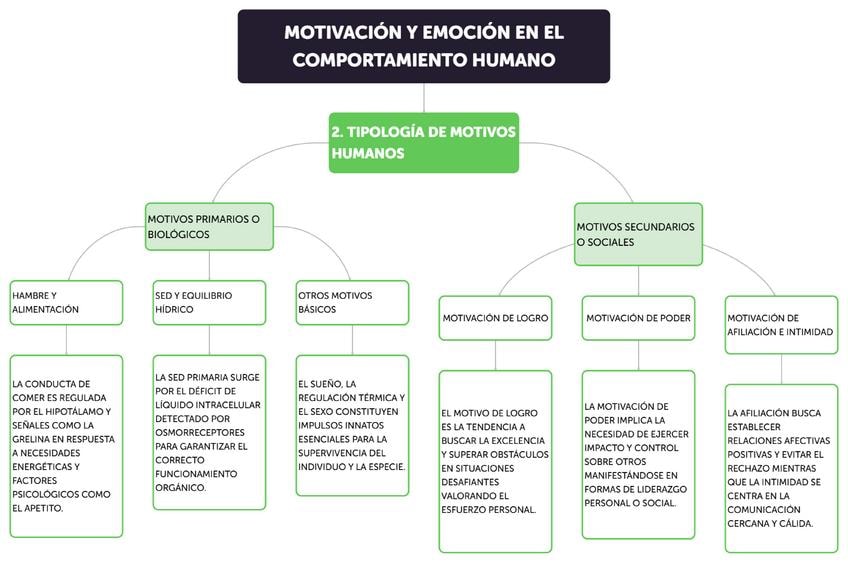 MOTIVACIÓN Y EMOCIÓN EN EL COMPORTAMIENTO HUMANO

2. TIPOLOGÍA DE MOTIVOS HUMANOS

MOTIVOS PRIMARIOS O BIOLÓGICOS

HAMBRE Y ALIMENTACIÓN

LA CONDUCTA DE COMER ES REGULADA POR EL HIPOTÁLAMO Y SEÑALES COMO LA GRELINA EN RESPUESTA A NECESIDADES ENERGÉTICAS Y FACTORES PSICOLÓGICOS COMO EL APETITO.

SED Y EQUILIBRIO HÍDRICO

LA SED PRIMARIA SURGE POR EL DÉFICIT DE LÍQUIDO INTRACELULAR DETECTADO POR OSMORRECEPTORES PARA GARANTIZAR EL CORRECTO FUNCIONAMIENTO ORGÁNICO.

OTROS MOTIVOS BÁSICOS

EL SUEÑO, LA REGULACIÓN TÉRMICA Y EL SEXO CONSTITUYEN IMPULSOS INNATOS ESENCIALES PARA LA SUPERVIVENCIA DEL INDIVIDUO Y LA ESPECIE.

MOTIVOS SECUNDARIOS O SOCIALES

MOTIVACIÓN DE LOGRO

EL MOTIVO DE LOGRO ES LA TENDENCIA A BUSCAR LA EXCELENCIA Y SUPERAR OBSTÁCULOS EN SITUACIONES DESAFIANTES VALORANDO EL ESFUERZO PERSONAL.

MOTIVACIÓN DE PODER

LA MOTIVACIÓN DE PODER IMPLICA LA NECESIDAD DE EJERCER IMPACTO Y CONTROL SOBRE OTROS MANIFESTÁNDOSE EN FORMAS DE LIDERAZGO PERSONAL O SOCIAL.

MOTIVACIÓN DE AFILIACIÓN E INTIMIDAD

LA AFILIACIÓN BUSCA ESTABLECER RELACIONES AFECTIVAS POSITIVAS Y EVITAR EL RECHAZO MIENTRAS QUE LA INTIMIDAD SE CENTRA EN LA COMUNICACIÓN CERCANA Y CÁLIDA.